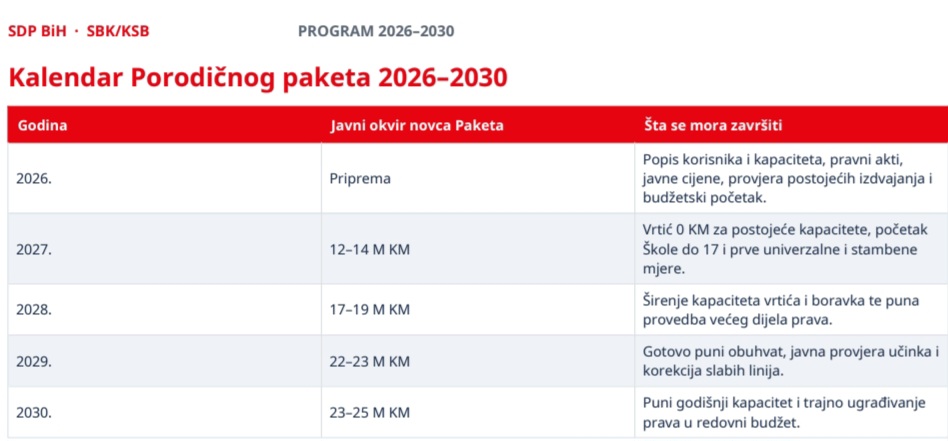 SDP BiH · SBK/KSB PROGRAM 2026–2030

Kalendar Porodičnog paketa 2026–2030

| Godina | Javni okvir novca Paketa | Šta se mora završiti |
|---|---|---|
| 2026. | Priprema | Popis korisnika i kapaciteta, pravni akti, javne cijene, provjera postojećih izdvajanja i budžetski početak. |
| 2027. | 12–14 M KM | Vrtić 0 KM za postojeće kapacitete, početak Škole do 17 i prve univerzalne i stambene mjere. |
| 2028. | 17–19 M KM | Širenje kapaciteta vrtića i boravka te puna provedba većeg dijela prava. |
| 2029. | 22–23 M KM | Gotovo puni obuhvat, javna provjera učinka i korekcija slabih linija. |
| 2030. | 23–25 M KM | Puni godišnji kapacitet i trajno ugrađivanje prava u redovni budžet. |